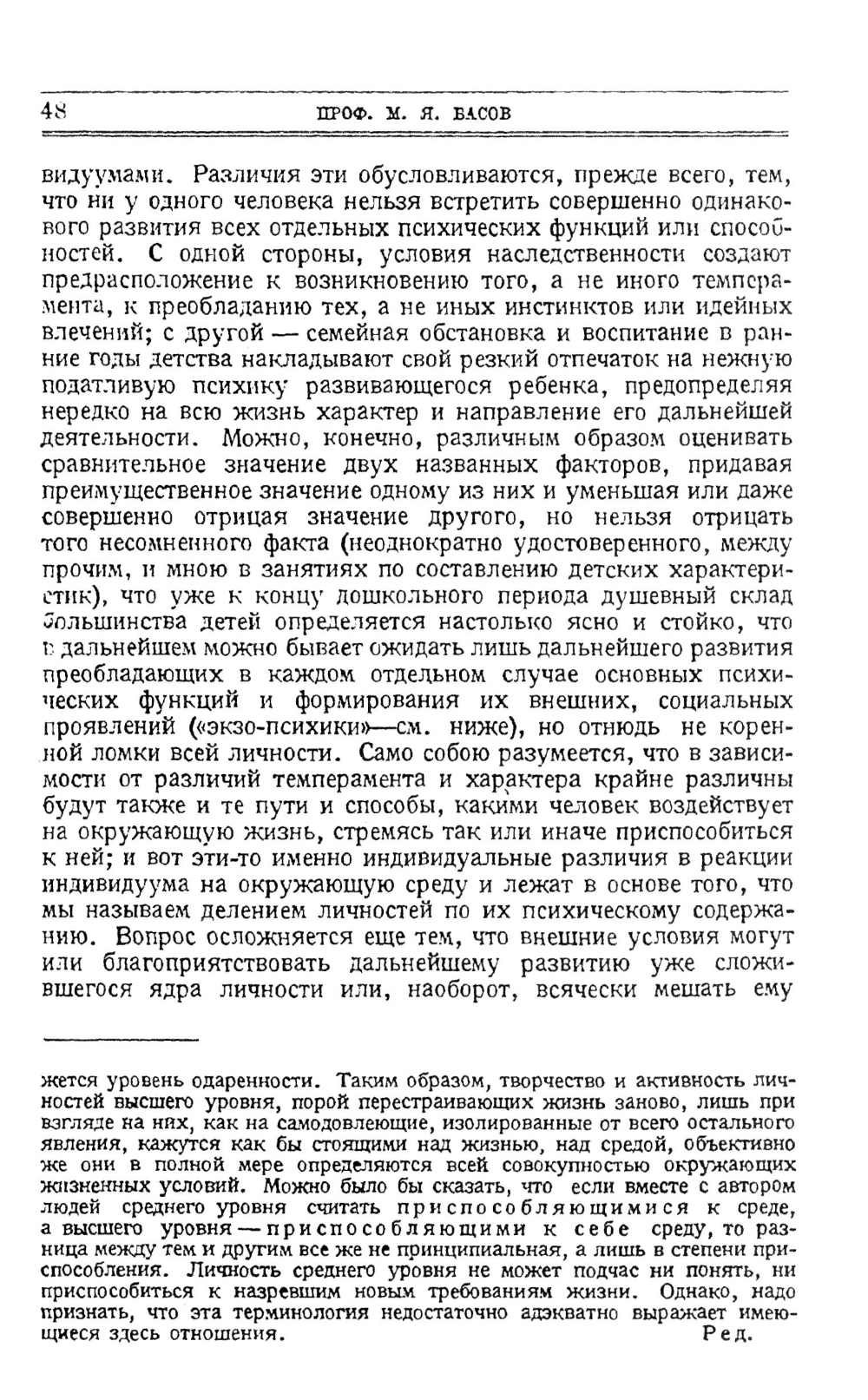 48 ПРОФ. М. Я. БАСОВ

видуумами. Различия эти обусловливаются, прежде всего, тем, что ни у одного человека нельзя встретить совершенно одинакового развития всех отдельных психических функций или способностей. С одной стороны, условия наследственности создают предрасположение к возникновению того, а не иного темперамента, к преобладанию тех, а не иных инстинктов или идейных влечений; с другой — семейная обстановка и воспитание в ранние годы детства накладывают свой резкий отпечаток на нежную податливую психику развивающегося ребенка, предопределяя нередко на всю жизнь характер и направление его дальнейшей деятельности. Можно, конечно, различным образом оценивать сравнительное значение двух названных факторов, придавая преимущественное значение одному из них и уменьшая или даже совершенно отрицая значение другого, но нельзя отрицать того несомненного факта (неоднократно удостоверенного, между прочим, и мною в занятиях по составлению детских характеристик), что уже к концу дошкольного периода душевный склад большинства детей определяется настолько ясно и стойко, что в дальнейшем можно бывает ожидать лишь дальнейшего развития преобладающих в каждом отдельном случае основных психических функций и формирования их внешних, социальных проявлений («экзо-психики»—см. ниже), но отнюдь не коренной ломки всей личности. Само собою разумеется, что в зависимости от различий темперамента и характера крайне различны будут также и те пути и способы, какими человек воздействует на окружающую жизнь, стремясь так или иначе приспособиться к ней; и вот эти-то именно индивидуальные различия в реакции индивидуума на окружающую среду и лежат в основе того, что мы называем делением личностей по их психическому содержанию. Вопрос осложняется еще тем, что внешние условия могут или благоприятствовать дальнейшему развитию уже сложившегося ядра личности или, наоборот, всячески мешать ему

жется уровень одаренности. Таким образом, творчество и активность личностей высшего уровня, порой перестраивающих жизнь заново, лишь при взгляде на них, как на самодовлеющие, изолированные от всего остального явления, кажутся как бы стоящими над жизнью, над средой, объективно же они в полной мере определяются всей совокупностью окружающих жизненных условий. Можно было бы сказать, что если вместе с автором людей среднего уровня считать приспособляющимися к среде, а высшего уровня — приспособляющими к себе среду, то разница между тем и другим все же не принципиальная, а лишь в степени приспособления. Личность среднего уровня не может подчас ни понять, ни приспособиться к назревшим новым требованиям жизни. Однако, надо признать, что эта терминология недостаточно адэкватно выражает имеющиеся здесь отношения. Ред.